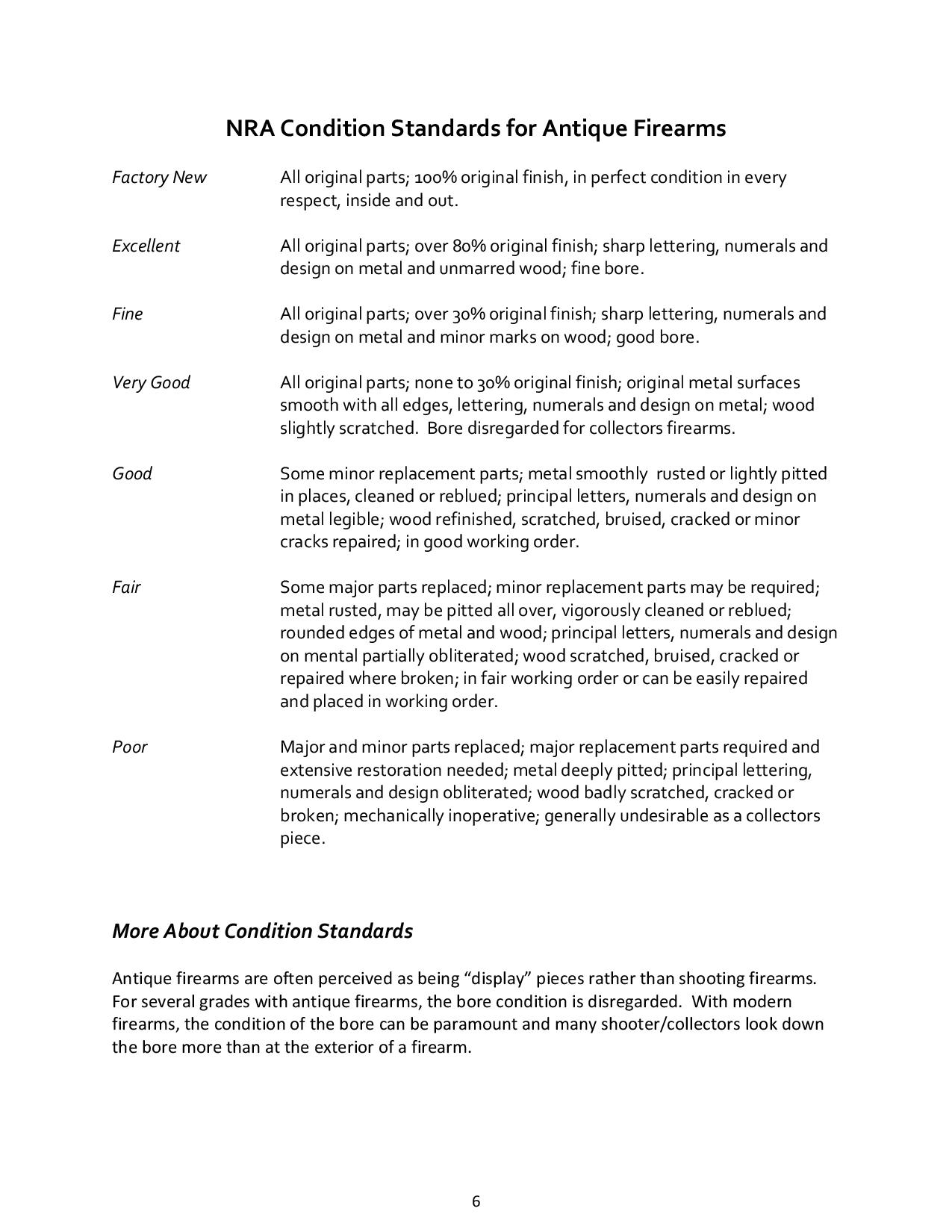 NRA Condition Standards for Antique Firearms

Factory New
All original parts; 100% original finish, in perfect condition in every respect, inside and out.

Excellent
All original parts; over 80% original finish; sharp lettering, numerals and design on metal and unmarred wood; fine bore.

Fine
All original parts; over 30% original finish; sharp lettering, numerals and design on metal and minor marks on wood; good bore.

Very Good
All original parts; none to 30% original finish; original metal surfaces smooth with all edges, lettering, numerals and design on metal; wood slightly scratched. Bore disregarded for collectors firearms.

Good
Some minor replacement parts; metal smoothly rusted or lightly pitted in places, cleaned or reblued; principal letters, numerals and design on metal legible; wood refinished, scratched, bruised, cracked or minor cracks repaired; in good working order.

Fair
Some major parts replaced; minor replacement parts may be required; metal rusted, may be pitted all over, vigorously cleaned or reblued; rounded edges of metal and wood; principal letters, numerals and design on mental partially obliterated; wood scratched, bruised, cracked or repaired where broken; in fair working order or can be easily repaired and placed in working order.

Poor
Major and minor parts replaced; major replacement parts required and extensive restoration needed; metal deeply pitted; principal lettering, numerals and design obliterated; wood badly scratched, cracked or broken; mechanically inoperative; generally undesirable as a collectors piece.

More About Condition Standards

Antique firearms are often perceived as being “display” pieces rather than shooting firearms. For several grades with antique firearms, the bore condition is disregarded. With modern firearms, the condition of the bore can be paramount and many shooter/collectors look down the bore more than at the exterior of a firearm.

6